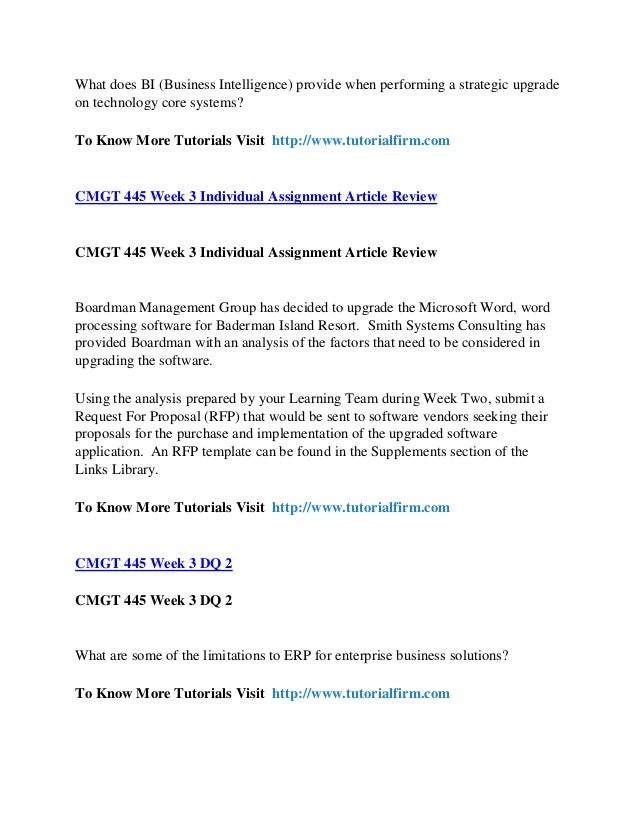 What does BI (Business Intelligence) provide when performing a strategic upgrade on technology core systems?

To Know More Tutorials Visit http://www.tutorialfirm.com

CMGT 445 Week 3 Individual Assignment Article Review

CMGT 445 Week 3 Individual Assignment Article Review

Boardman Management Group has decided to upgrade the Microsoft Word, word processing software for Baderman Island Resort. Smith Systems Consulting has provided Boardman with an analysis of the factors that need to be considered in upgrading the software.

Using the analysis prepared by your Learning Team during Week Two, submit a Request For Proposal (RFP) that would be sent to software vendors seeking their proposals for the purchase and implementation of the upgraded software application. An RFP template can be found in the Supplements section of the Links Library.

To Know More Tutorials Visit http://www.tutorialfirm.com

CMGT 445 Week 3 DQ 2

CMGT 445 Week 3 DQ 2

What are some of the limitations to ERP for enterprise business solutions?

To Know More Tutorials Visit http://www.tutorialfirm.com